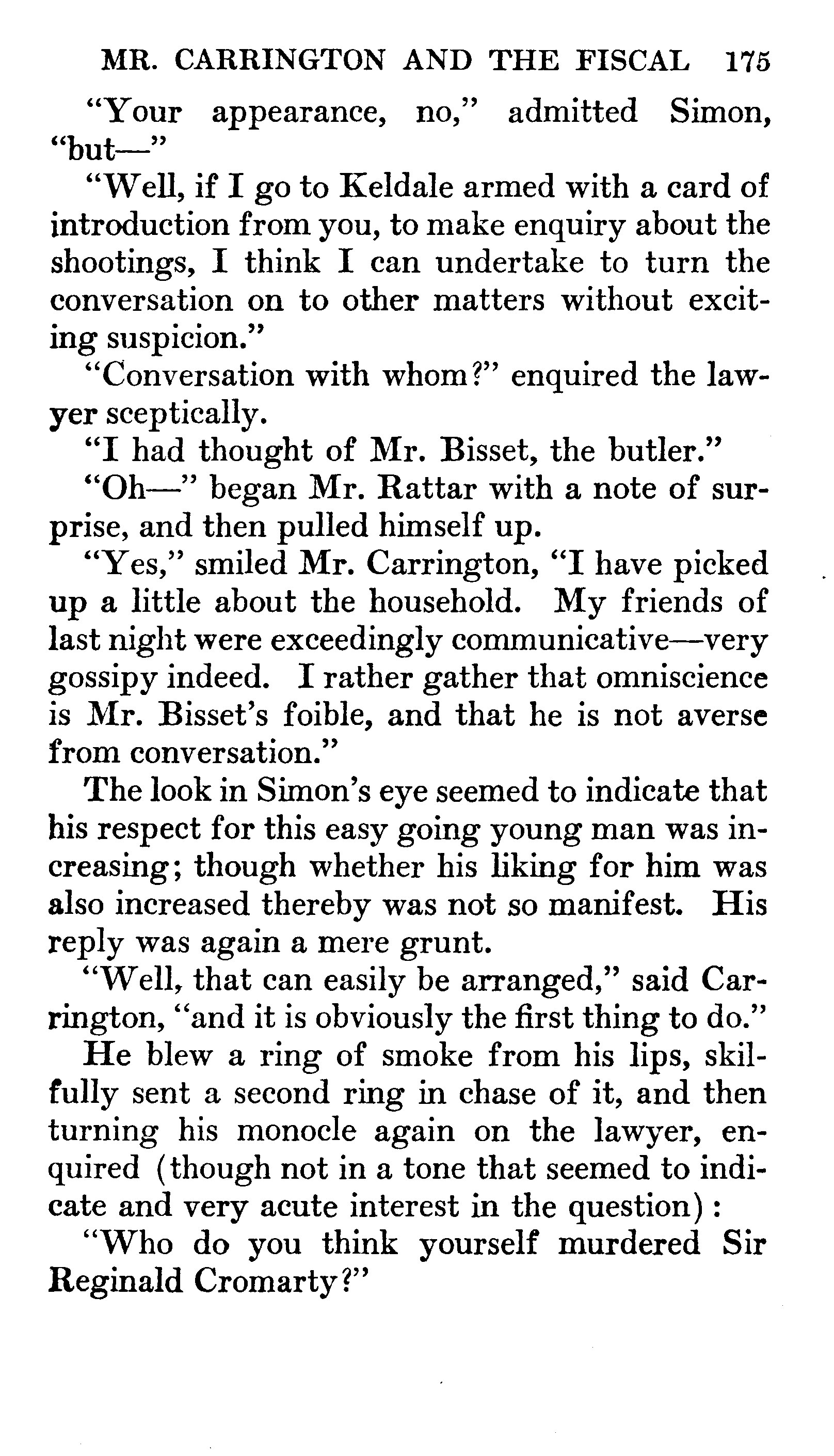 MR. CARRINGTON AND THE FISCAL 175

"Your appearance, no," admitted Simon, "but—"

"Well, if I go to Keldale armed with a card of introduction from you, to make enquiry about the shootings, I think I can undertake to turn the conversation on to other matters without exciting suspicion."

"Conversation with whom?" enquired the lawyer sceptically.

"I had thought of Mr. Bisset, the butler."

"Oh—" began Mr. Rattar with a note of surprise, and then pulled himself up.

"Yes," smiled Mr. Carrington, "I have picked up a little about the household. My friends of last night were exceedingly communicative—very gossipy indeed. I rather gather that omniscience is Mr. Bisset's foible, and that he is not averse from conversation."

The look in Simon's eye seemed to indicate that his respect for this easy going young man was increasing; though whether his liking for him was also increased thereby was not so manifest. His reply was again a mere grunt.

"Well, that can easily be arranged," said Carrington, "and it is obviously the first thing to do."

He blew a ring of smoke from his lips, skilfully sent a second ring in chase of it, and then turning his monocle again on the lawyer, enquired (though not in a tone that seemed to indicate and very acute interest in the question):

"Who do you think yourself murdered Sir Reginald Cromarty?"